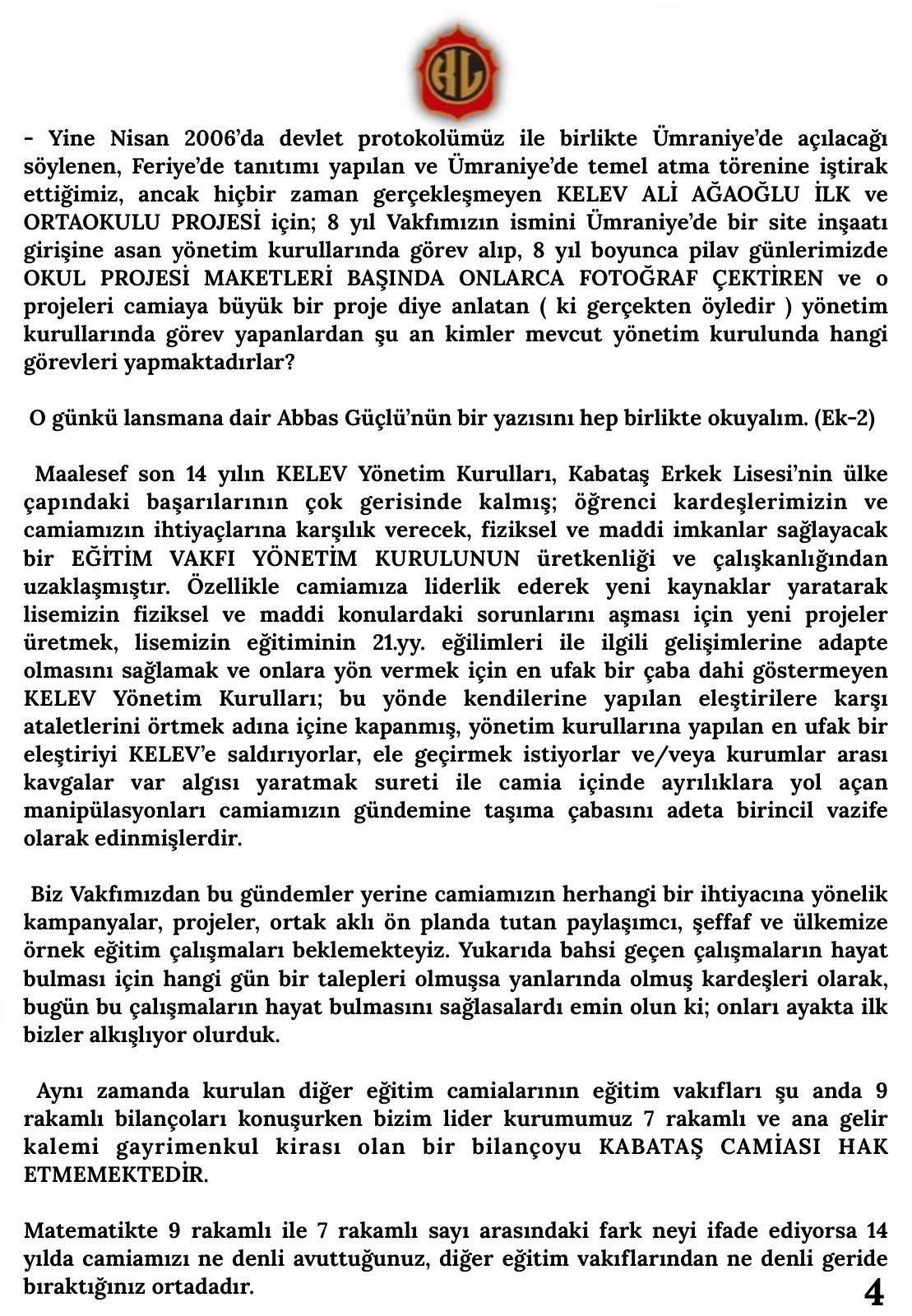 - Yine Nisan 2006'da devlet protokolümüz ile birlikte Ümraniye'de açılacağı söylenen, Feriye'de tanıtımı yapılan ve Ümraniye'de temel atma törenine iştirak ettiğimiz, ancak hiçbir zaman gerçekleşmeyen KELEV ALİ AĞAOĞLU İLK ve ORTAOKULU PROJESİ için; 8 yıl Vakfımızın ismini Ümraniye'de bir site inşaatı girişine asan yönetim kurullarında görev alıp, 8 yıl boyunca pilav günlerimizde OKUL PROJESİ MAKETLERİ BAŞINDA ONLARCA FOTOĞRAF ÇEKTİREN ve o projeleri camiaya büyük bir proje diye anlatan ( ki gerçekten öyledir ) yönetim kurullarında görev yapanlardan şu an kimler mevcut yönetim kurulunda hangi görevleri yapmaktadırlar?

O günkü lansmana dair Abbas Güçlü'nün bir yazısını hep birlikte okuyalım. (Ek-2)

Maalesef son 14 yılın KELEV Yönetim Kurulları, Kabataş Erkek Lisesi'nin ülke çapındaki başarılarının çok gerisinde kalmış; öğrenci kardeşlerimizin ve camiamızın ihtiyaçlarına karşılık verecek, fiziksel ve maddi imkanlar sağlayacak bir EĞİTİM VAKFI YÖNETİM KURULUNUN üretkenliği ve çalışkanlığından uzaklaşmıştır. Özellikle camiamıza liderlik ederek yeni kaynaklar yaratarak lisemizin fiziksel ve maddi konulardaki sorunlarını aşması için yeni projeler üretmek, lisemizin eğitiminin 21.yy. eğilimleri ile ilgili gelişimlerine adapte olmasını sağlamak ve onlara yön vermek için en ufak bir çaba dahi göstermeyen KELEV Yönetim Kurulları; bu yönde kendilerine yapılan eleştirilere karşı ataletlerini örtmek adına içine kapanmış, yönetim kurullarına yapılan en ufak bir eleştiriyi KELEV'e saldırıyorlar, ele geçirmek istiyorlar ve/veya kurumlar arası kavgalar var algısı yaratmak sureti ile camia içinde ayrılıklara yol açan manipülasyonları camiamızın gündemine taşıma çabasını adeta birincil vazife olarak edinmişlerdir.

Biz Vakfımızdan bu gündemler yerine camiamızın herhangi bir ihtiyacına yönelik kampanyalar, projeler, ortak aklı ön planda tutan paylaşımcı, şeffaf ve ülkemize örnek eğitim çalışmaları beklemekteyiz. Yukarıda bahsi geçen çalışmaların hayat bulması için hangi gün bir talepleri olmuşsa yanlarında olmuş kardeşleri olarak, bugün bu çalışmaların hayat bulmasını sağlasalardı emin olun ki; onları ayakta ilk bizler alkışlıyor olurduk.

Aynı zamanda kurulan diğer eğitim camialarının eğitim vakıfları şu anda 9 rakamlı bilançoları konuşurken bizim lider kurumumuz 7 rakamlı ve ana gelir kalemi gayrimenkul kirası olan bir bilançoyu KABATAŞ CAMİASI HAK ETMEMEKTEDİR.

Matematikte 9 rakamlı ile 7 rakamlı sayı arasındaki fark neyi ifade ediyorsa 14 yılda camiamızı ne denli avuttuğunuz, diğer eğitim vakıflarından ne denli geride bıraktığınız ortadadır.

4